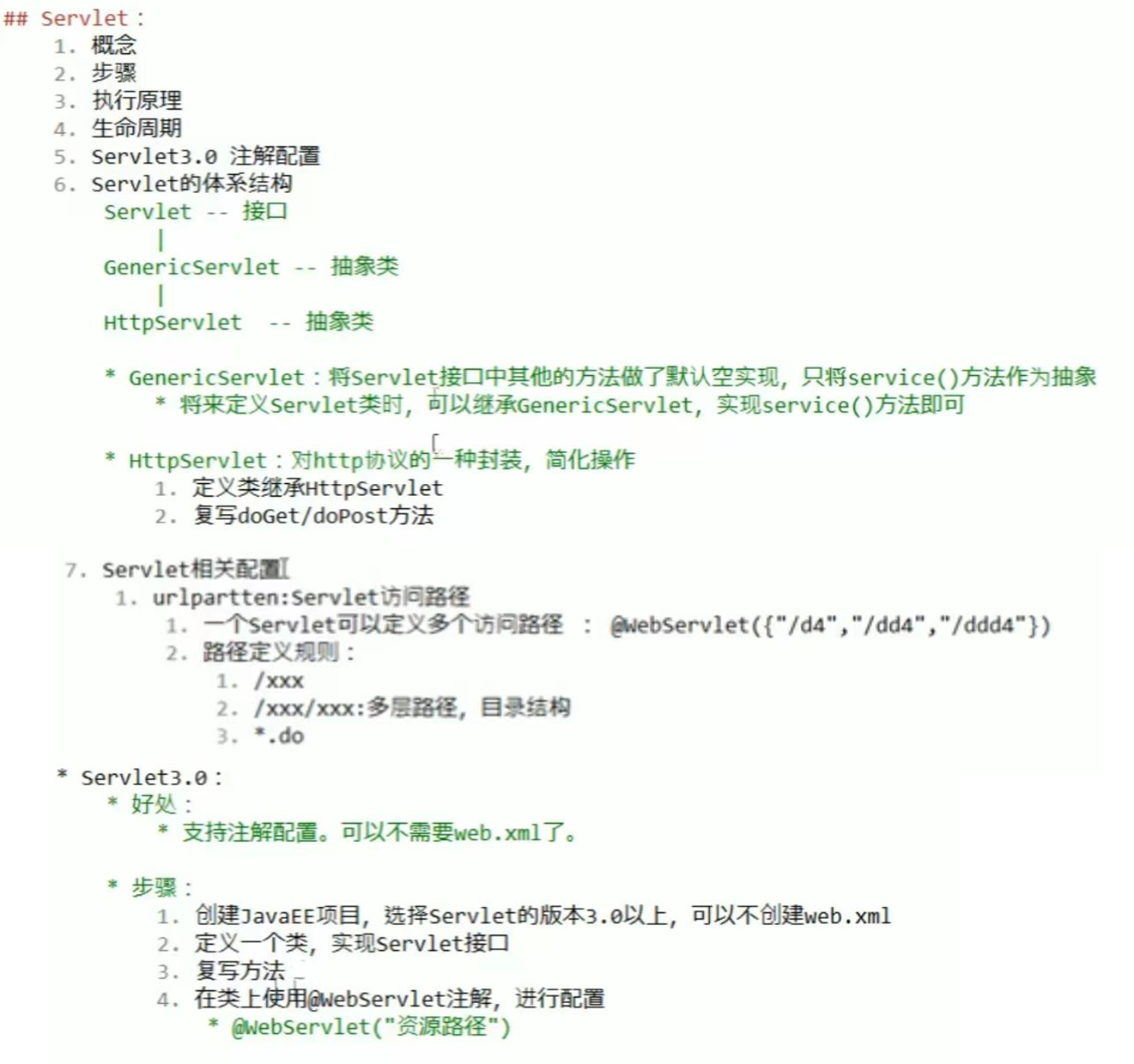 ## Servlet：
1. 概念
2. 步骤
3. 执行原理
4. 生命周期
5. Servlet3.0 注解配置
6. Servlet的体系结构
Servlet -- 接口
|
GenericServlet -- 抽象类
|
HttpServlet -- 抽象类

* GenericServlet：将Servlet接口中其他的方法做了默认空实现，只将service()方法作为抽象
* 将来定义Servlet类时，可以继承GenericServlet，实现service()方法即可

* HttpServlet：对http协议的一种封装，简化操作
1. 定义类继承HttpServlet
2. 复写doGet/doPost方法

7. Servlet相关配置
1. urlpartten:Servlet访问路径
1. 一个Servlet可以定义多个访问路径 ： @WebServlet({"/d4","/dd4","/ddd4"})
2. 路径定义规则：
1. /xxx
2. /xxx/xxx:多层路径，目录结构
3. *.do

* Servlet3.0：
* 好处：
* 支持注解配置。可以不需要web.xml了。

* 步骤：
1. 创建JavaEE项目，选择Servlet的版本3.0以上，可以不创建web.xml
2. 定义一个类，实现Servlet接口
3. 复写方法
4. 在类上使用@WebServlet注解，进行配置
* @WebServlet("资源路径")